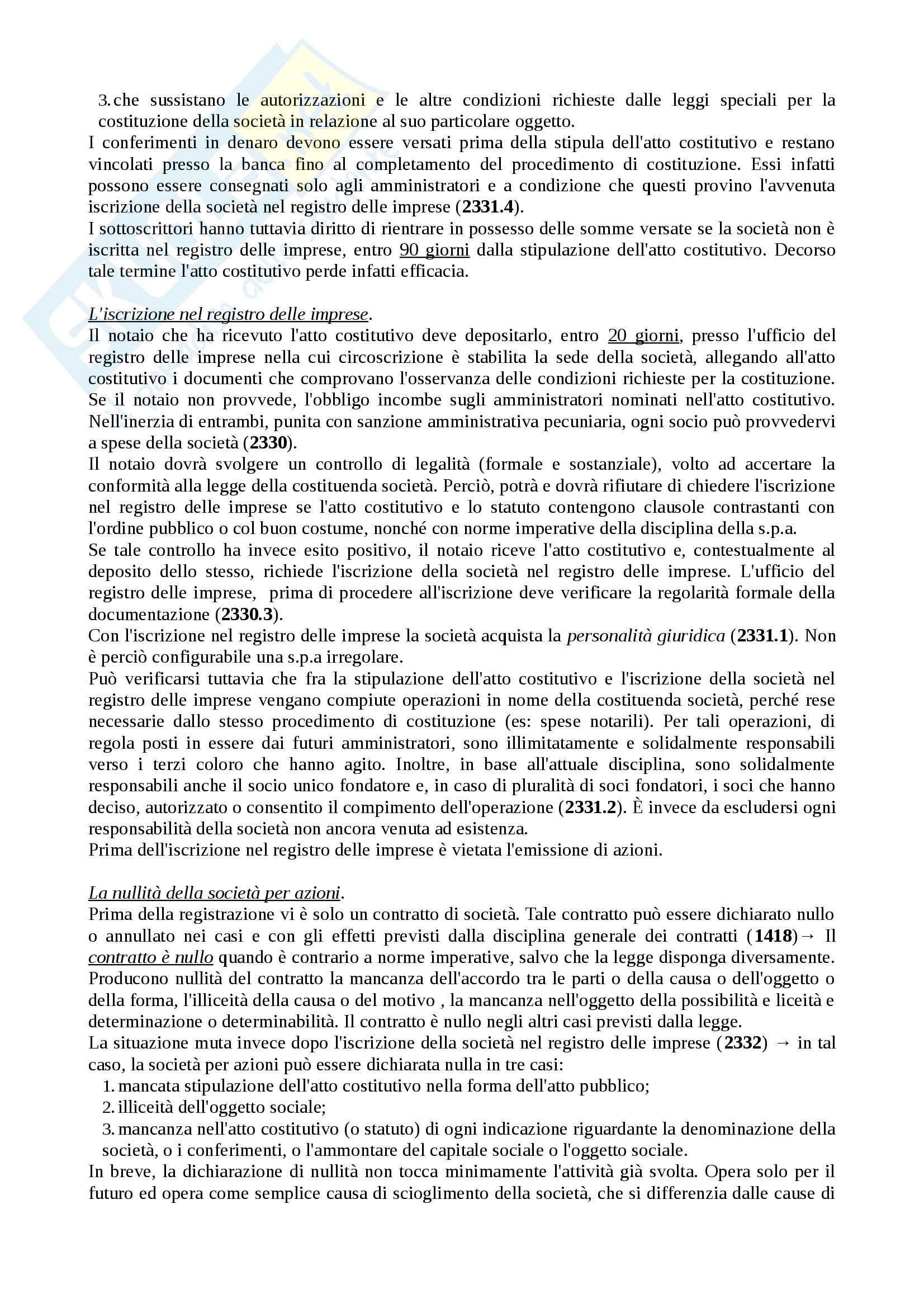 3. che sussistano le autorizzazioni e le altre condizioni richieste dalle leggi speciali per la costituzione della società in relazione al suo particolare oggetto.
I conferimenti in denaro devono essere versati prima della stipula dell'atto costitutivo e restano vincolati presso la banca fino al completamento del procedimento di costituzione. Essi infatti possono essere consegnati solo agli amministratori e a condizione che questi provino l'avvenuta iscrizione della società nel registro delle imprese (2331.4).
I sottoscrittori hanno tuttavia diritto di rientrare in possesso delle somme versate se la società non è iscritta nel registro delle imprese, entro 90 giorni dalla stipulazione dell'atto costitutivo. Decorso tale termine l'atto costitutivo perde infatti efficacia.

L'iscrizione nel registro delle imprese.
Il notaio che ha ricevuto l'atto costitutivo deve depositarlo, entro 20 giorni, presso l'ufficio del registro delle imprese nella cui circoscrizione è stabilita la sede della società, allegando all'atto costitutivo i documenti che comprovano l'osservanza delle condizioni richieste per la costituzione. Se il notaio non provvede, l'obbligo incombe sugli amministratori nominati nell'atto costitutivo. Nell'inerzia di entrambi, punita con sanzione amministrativa pecuniaria, ogni socio può provvedervi a spese della società (2330).
Il notaio dovrà svolgere un controllo di legalità (formale e sostanziale), volto ad accertare la conformità alla legge della costituenda società. Perciò, potrà e dovrà rifiutare di chiedere l'iscrizione nel registro delle imprese se l'atto costitutivo e lo statuto contengono clausole contrastanti con l'ordine pubblico o col buon costume, nonché con norme imperative della disciplina della s.p.a.
Se tale controllo ha invece esito positivo, il notaio riceve l'atto costitutivo e, contestualmente al deposito dello stesso, richiede l'iscrizione della società nel registro delle imprese. L'ufficio del registro delle imprese, prima di procedere all'iscrizione deve verificare la regolarità formale della documentazione (2330.3).
Con l'iscrizione nel registro delle imprese la società acquista la personalità giuridica (2331.1). Non è perciò configurabile una s.p.a irregolare.
Può verificarsi tuttavia che fra la stipulazione dell'atto costitutivo e l'iscrizione della società nel registro delle imprese vengano compiute operazioni in nome della costituenda società, perché rese necessarie dallo stesso procedimento di costituzione (es: spese notarili). Per tali operazioni, di regola posti in essere dai futuri amministratori, sono illimitatamente e solidalmente responsabili verso i terzi coloro che hanno agito. Inoltre, in base all'attuale disciplina, sono solidalmente responsabili anche il socio unico fondatore e, in caso di pluralità di soci fondatori, i soci che hanno deciso, autorizzato o consentito il compimento dell'operazione (2331.2). È invece da escludersi ogni responsabilità della società non ancora venuta ad esistenza.
Prima dell'iscrizione nel registro delle imprese è vietata l'emissione di azioni.

La nullità della società per azioni.
Prima della registrazione vi è solo un contratto di società. Tale contratto può essere dichiarato nullo o annullato nei casi e con gli effetti previsti dalla disciplina generale dei contratti (1418)→ Il contratto è nullo quando è contrario a norme imperative, salvo che la legge disponga diversamente. Producono nullità del contratto la mancanza dell'accordo tra le parti o della causa o dell'oggetto o della forma, l'illiceità della causa o del motivo , la mancanza nell'oggetto della possibilità e liceità e determinazione o determinabilità. Il contratto è nullo negli altri casi previsti dalla legge.
La situazione muta invece dopo l'iscrizione della società nel registro delle imprese (2332) → in tal caso, la società per azioni può essere dichiarata nulla in tre casi:
1. mancata stipulazione dell'atto costitutivo nella forma dell'atto pubblico;
2. illiceità dell'oggetto sociale;
3. mancanza nell'atto costitutivo (o statuto) di ogni indicazione riguardante la denominazione della società, o i conferimenti, o l'ammontare del capitale sociale o l'oggetto sociale.
In breve, la dichiarazione di nullità non tocca minimamente l'attività già svolta. Opera solo per il futuro ed opera come semplice causa di scioglimento della società, che si differenzia dalle cause di